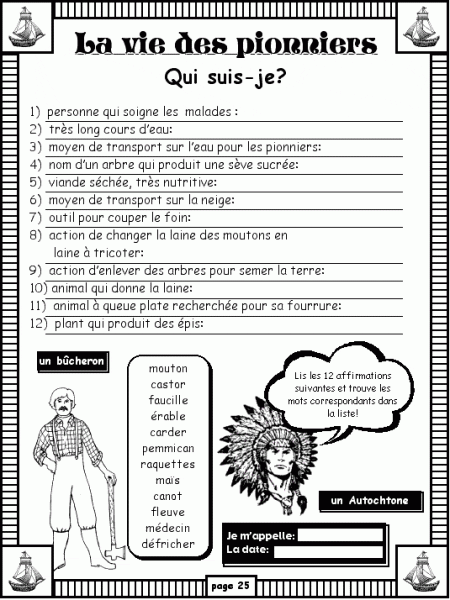 La vie des pionniers

Qui suis-je?

1) personne qui soigne les malades :
2) très long cours d'eau:
3) moyen de transport sur l'eau pour les pionniers:
4) nom d'un arbre qui produit une sève sucrée:
5) viande séchée, très nutritive:
6) moyen de transport sur la neige:
7) outil pour couper le foin:
8) action de changer la laine des moutons en laine à tricoter:
9) action d'enlever des arbres pour semer la terre:
10) animal qui donne la laine:
11) animal à queue plate recherchée pour sa fourrure:
12) plant qui produit des épis:

un bûcheron

mouton
castor
faucille
érable
carder
pemmican
raquettes
maïs
canot
fleuve
médecin
défricher

Lis les 12 affirmations suivantes et trouve les mots correspondants dans la liste!

un Autochtone

Je m'appelle:
La date:

page 25